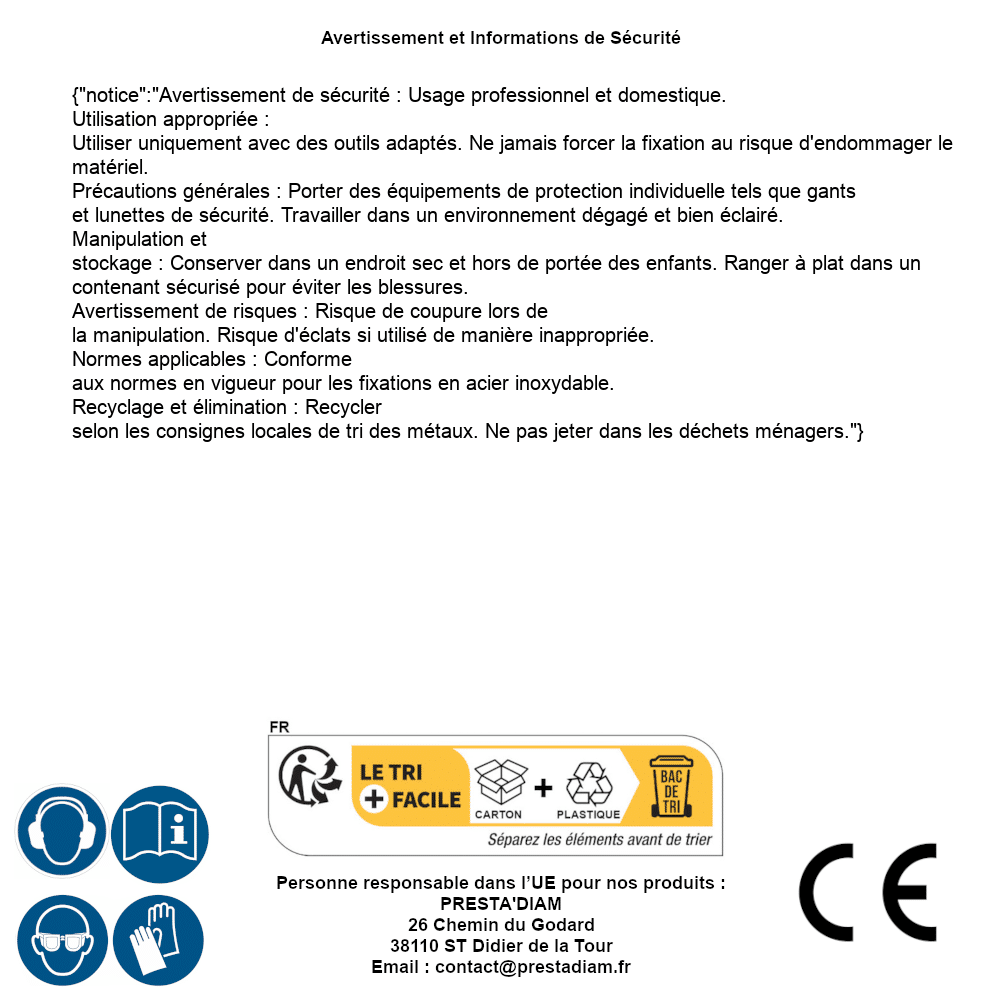 Avertissement et Informations de Sécurité

{"notice":"Avertissement de sécurité : Usage professionnel et domestique.
Utilisation appropriée :
Utiliser uniquement avec des outils adaptés. Ne jamais forcer la fixation au risque d'endommager le matériel.
Précautions générales : Porter des équipements de protection individuelle tels que gants et lunettes de sécurité. Travailler dans un environnement dégagé et bien éclairé.
Manipulation et stockage : Conserver dans un endroit sec et hors de portée des enfants. Ranger à plat dans un contenant sécurisé pour éviter les blessures.
Avertissement de risques : Risque de coupure lors de la manipulation. Risque d'éclats si utilisé de manière inappropriée.
Normes applicables : Conforme aux normes en vigueur pour les fixations en acier inoxydable.
Recyclage et élimination : Recycler selon les consignes locales de tri des métaux. Ne pas jeter dans les déchets ménagers."}

FR
LE TRI + FACILE
CARTON + PLASTIQUE
BAC DE TRI
Séparez les éléments avant de trier

Personne responsable dans l'UE pour nos produits :
PRESTA'DIAM
26 Chemin du Godard
38110 ST Didier de la Tour
Email : contact@prestadiam.fr

CE